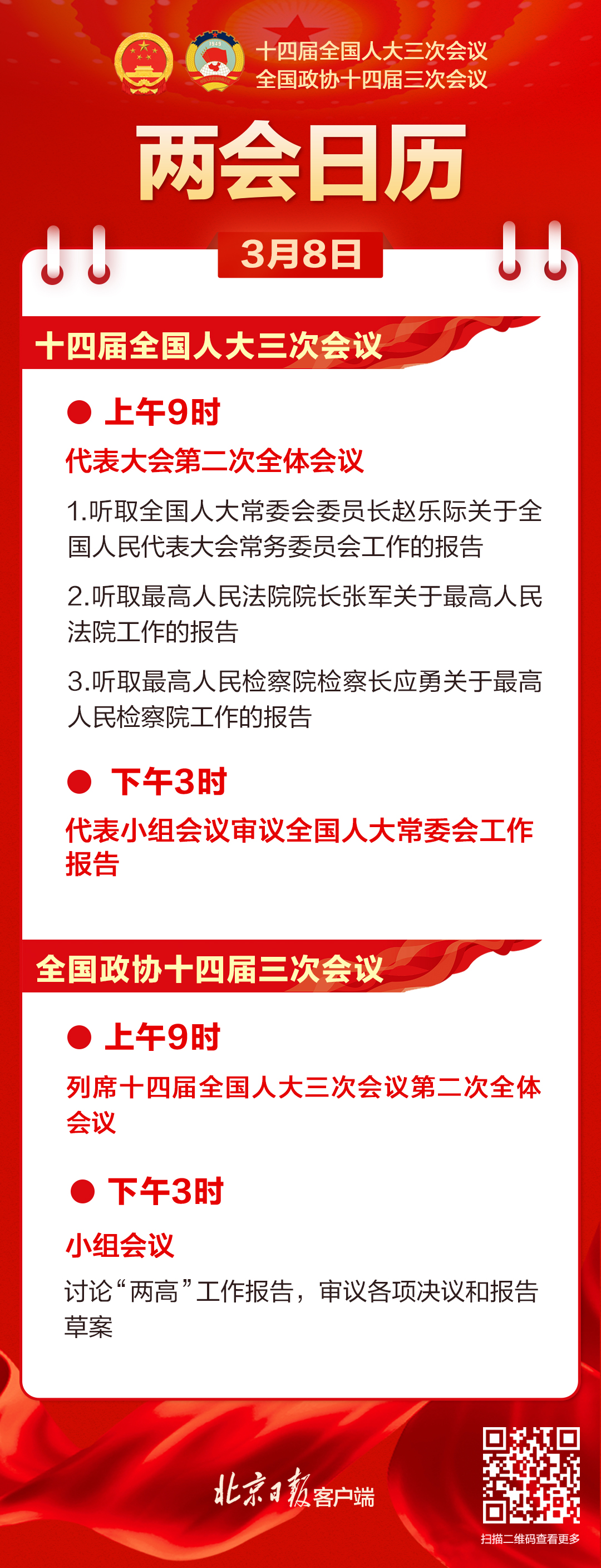 十四届全国人大三次会议
全国政协十四届三次会议

两会日历

3月8日

十四届全国人大三次会议

上午9时

代表大会第二次全体会议

1.听取全国人大常委会委员长赵乐际关于全国人民代表大会常务委员会工作的报告

2.听取最高人民法院院长张军关于最高人民法院工作的报告

3.听取最高人民检察院检察长应勇关于最高人民检察院工作的报告

下午3时

代表小组会议审议全国人大常委会工作报告

全国政协十四届三次会议

上午9时

列席十四届全国人大三次会议第二次全体会议

下午3时

小组会议

讨论“两高”工作报告，审议各项决议和报告草案

北京日报客户端

扫描二维码查看更多